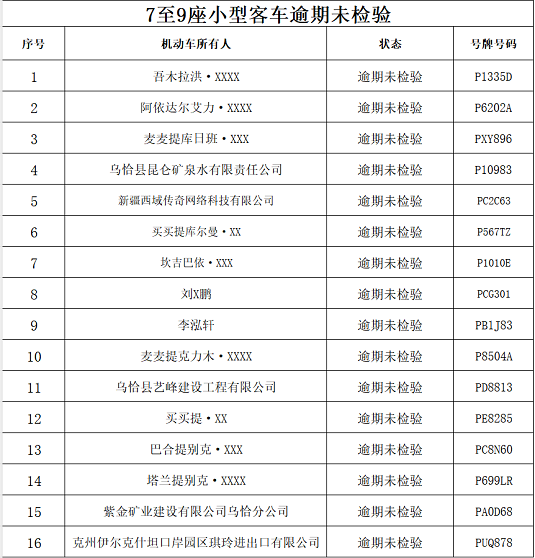 7至9座小型客车逾期未检验

| 序号 | 机动车所有人 | 状态 | 号牌号码 |
|---|---|---|---|
| 1 | 吾木拉洪·XXXX | 逾期未检验 | P1335D |
| 2 | 阿依达尔艾力·XXXX | 逾期未检验 | P6202A |
| 3 | 麦麦提库日班·XXX | 逾期未检验 | PXY896 |
| 4 | 乌恰县昆仑矿泉水有限责任公司 | 逾期未检验 | P10983 |
| 5 | 新疆西域传奇网络科技有限公司 | 逾期未检验 | PC2C63 |
| 6 | 买买提库尔曼·XX | 逾期未检验 | P567TZ |
| 7 | 坎吉巴依·XXX | 逾期未检验 | P1010E |
| 8 | 刘X鹏 | 逾期未检验 | PCG301 |
| 9 | 李泓轩 | 逾期未检验 | PB1J83 |
| 10 | 麦麦提克力木·XXXX | 逾期未检验 | P8504A |
| 11 | 乌恰县艺峰建设工程有限公司 | 逾期未检验 | PD8813 |
| 12 | 买买提·XX | 逾期未检验 | PE8285 |
| 13 | 巴合提别克·XXX | 逾期未检验 | PC8N60 |
| 14 | 塔兰提别克·XXXX | 逾期未检验 | P699LR |
| 15 | 紫金矿业建设有限公司乌恰分公司 | 逾期未检验 | PA0D68 |
| 16 | 克州伊尔克什坦口岸园区琪玲进出口有限公司 | 逾期未检验 | PUQ878 |